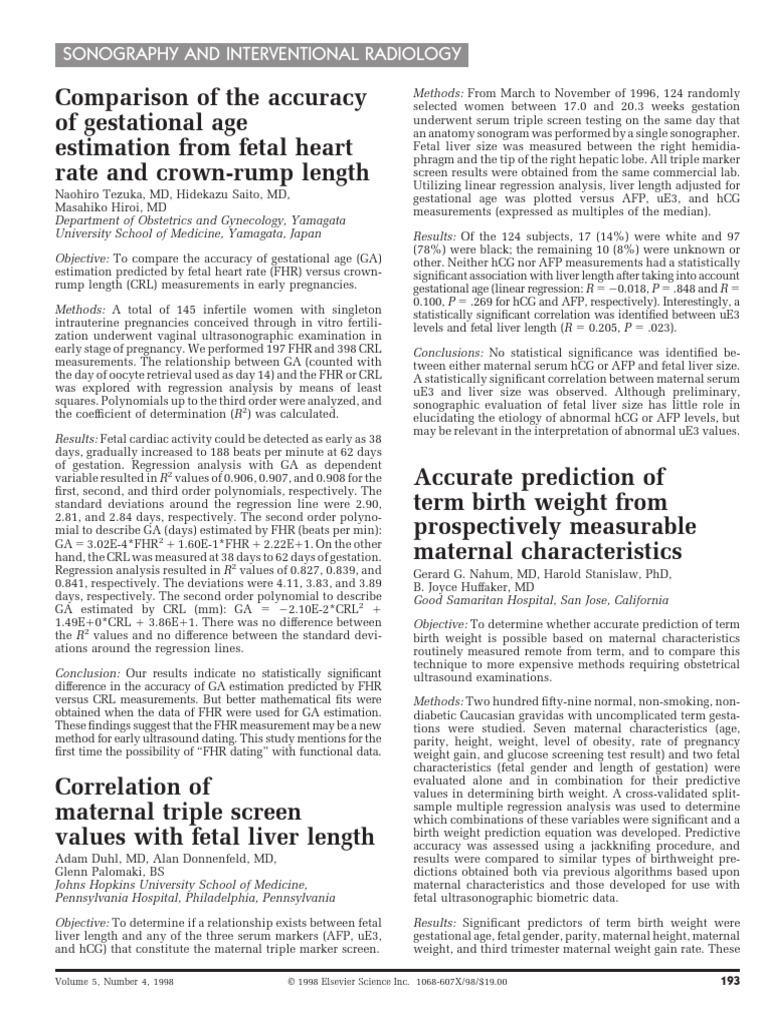 SONOGRAPHY AND INTERVENTIONAL RADIOLOGY

Comparison of the accuracy of gestational age estimation from fetal heart rate and crown-rump length

Naohiro Tezuka, MD, Hidekazu Saito, MD, Masahiko Hiroi, MD
Department of Obstetrics and Gynecology, Yamagata University School of Medicine, Yamagata, Japan

Objective: To compare the accuracy of gestational age (GA) estimation predicted by fetal heart rate (FHR) versus crown-rump length (CRL) measurements in early pregnancies.

Methods: A total of 145 infertile women with singleton intrauterine pregnancies conceived through in vitro fertilization underwent vaginal ultrasonographic examination in early stage of pregnancy. We performed 197 FHR and 398 CRL measurements. The relationship between GA (counted with the day of oocyte retrieval used as day 14) and the FHR or CRL was explored with regression analysis by means of least squares. Polynomials up to the third order were analyzed, and the coefficient of determination ($R^2$) was calculated.

Results: Fetal cardiac activity could be detected as early as 38 days, gradually increased to 188 beats per minute at 62 days of gestation. Regression analysis with GA as dependent variable resulted in $R^2$ values of 0.906, 0.907, and 0.908 for the first, second, and third order polynomials, respectively. The standard deviations around the regression line were 2.90, 2.81, and 2.84 days, respectively. The second order polynomial to describe GA (days) estimated by FHR (beats per min): GA = 3.02E-4*FHR$^2$ + 1.60E-1*FHR + 2.22E+1. On the other hand, the CRL was measured at 38 days to 62 days of gestation. Regression analysis resulted in $R^2$ values of 0.827, 0.839, and 0.841, respectively. The deviations were 4.11, 3.83, and 3.89 days, respectively. The second order polynomial to describe GA estimated by CRL (mm): GA = −2.10E-2*CRL$^2$ + 1.49E+0*CRL + 3.86E+1. There was no difference between the $R^2$ values and no difference between the standard deviations around the regression lines.

Conclusion: Our results indicate no statistically significant difference in the accuracy of GA estimation predicted by FHR versus CRL measurements. But better mathematical fits were obtained when the data of FHR were used for GA estimation. These findings suggest that the FHR measurement may be a new method for early ultrasound dating. This study mentions for the first time the possibility of "FHR dating" with functional data.

Correlation of maternal triple screen values with fetal liver length

Adam Duhl, MD, Alan Donnenfeld, MD, Glenn Palomaki, BS
Johns Hopkins University School of Medicine, Pennsylvania Hospital, Philadelphia, Pennsylvania

Objective: To determine if a relationship exists between fetal liver length and any of the three serum markers (AFP, uE3, and hCG) that constitute the maternal triple marker screen.

Methods: From March to November of 1996, 124 randomly selected women between 17.0 and 20.3 weeks gestation underwent serum triple screen testing on the same day that an anatomy sonogram was performed by a single sonographer. Fetal liver size was measured between the right hemidiaphragm and the tip of the right hepatic lobe. All triple marker screen results were obtained from the same commercial lab. Utilizing linear regression analysis, liver length adjusted for gestational age was plotted versus AFP, uE3, and hCG measurements (expressed as multiples of the median).

Results: Of the 124 subjects, 17 (14%) were white and 97 (78%) were black; the remaining 10 (8%) were unknown or other. Neither hCG nor AFP measurements had a statistically significant association with liver length after taking into account gestational age (linear regression: $R = -0.018$, $P = .848$ and $R = 0.100$, $P = .269$ for hCG and AFP, respectively). Interestingly, a statistically significant correlation was identified between uE3 levels and fetal liver length ($R = 0.205$, $P = .023$).

Conclusions: No statistical significance was identified between either maternal serum hCG or AFP and fetal liver size. A statistically significant correlation between maternal serum uE3 and liver size was observed. Although preliminary, sonographic evaluation of fetal liver size has little role in elucidating the etiology of abnormal hCG or AFP levels, but may be relevant in the interpretation of abnormal uE3 values.

Accurate prediction of term birth weight from prospectively measurable maternal characteristics

Gerard G. Nahum, MD, Harold Stanislaw, PhD, B. Joyce Huffaker, MD
Good Samaritan Hospital, San Jose, California

Objective: To determine whether accurate prediction of term birth weight is possible based on maternal characteristics routinely measured remote from term, and to compare this technique to more expensive methods requiring obstetrical ultrasound examinations.

Methods: Two hundred fifty-nine normal, non-smoking, non-diabetic Caucasian gravidas with uncomplicated term gestations were studied. Seven maternal characteristics (age, parity, height, weight, level of obesity, rate of pregnancy weight gain, and glucose screening test result) and two fetal characteristics (fetal gender and length of gestation) were evaluated alone and in combination for their predictive values in determining birth weight. A cross-validated split-sample multiple regression analysis was used to determine which combinations of these variables were significant and a birth weight prediction equation was developed. Predictive accuracy was assessed using a jackknifing procedure, and results were compared to similar types of birthweight predictions obtained both via previous algorithms based upon maternal characteristics and those developed for use with fetal ultrasonographic biometric data.

Results: Significant predictors of term birth weight were gestational age, fetal gender, parity, maternal height, maternal weight, and third trimester maternal weight gain rate. These

Volume 5, Number 4, 1998    © 1998 Elsevier Science Inc. 1068-607X/98/$19.00    193